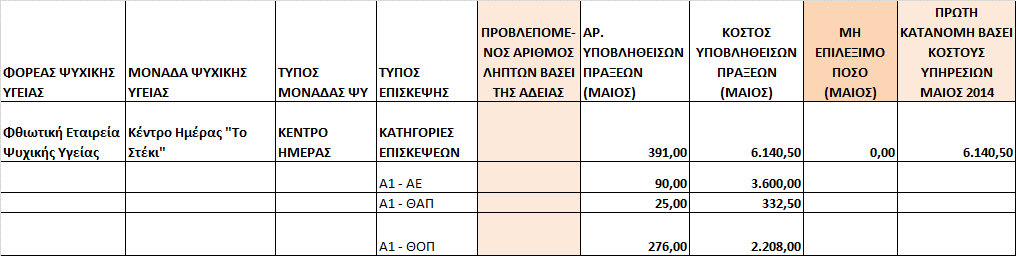 | ΦΟΡΕΑΣ ΨΥΧΙΚΗΣ ΥΓΕΙΑΣ | ΜΟΝΑΔΑ ΨΥΧΙΚΗΣ ΥΓΕΙΑΣ | ΤΥΠΟΣ ΜΟΝΑΔΑΣ ΨΥ | ΤΥΠΟΣ ΕΠΙΣΚΕΨΗΣ | ΠΡΟΒΛΕΠΟΜΕΝΟΣ ΑΡΙΘΜΟΣ ΛΗΠΤΩΝ ΒΑΣΕΙ ΤΗΣ ΑΔΕΙΑΣ | ΑΡ. ΥΠΟΒΛΗΘΕΙΣΩΝ ΠΡΑΞΕΩΝ (ΜΑΙΟΣ) | ΚΟΣΤΟΣ ΥΠΟΒΛΗΘΕΙΣΩΝ ΠΡΑΞΕΩΝ (ΜΑΙΟΣ) | ΜΗ ΕΠΙΛΕΞΙΜΟ ΠΟΣΟ (ΜΑΙΟΣ) | ΠΡΩΤΗ ΚΑΤΑΝΟΜΗ ΒΑΣΕΙ ΚΟΣΤΟΥΣ ΥΠΗΡΕΣΙΩΝ ΜΑΙΟΣ 2014 |
|---|---|---|---|---|---|---|---|---|
| Φθιωτική Εταιρεία Ψυχικής Υγείας | Κέντρο Ημέρας "Το Στέκι" | ΚΕΝΤΡΟ ΗΜΕΡΑΣ | ΚΑΤΗΓΟΡΙΕΣ ΕΠΙΣΚΕΨΕΩΝ | | 391,00 | 6.140,50 | 0,00 | 6.140,50 |
| | | | Α1 - ΑΕ | | 90,00 | 3.600,00 | | |
| | | | Α1 - ΘΑΠ | | 25,00 | 332,50 | | |
| | | | Α1 - ΘΟΠ | | 276,00 | 2.208,00 | | |